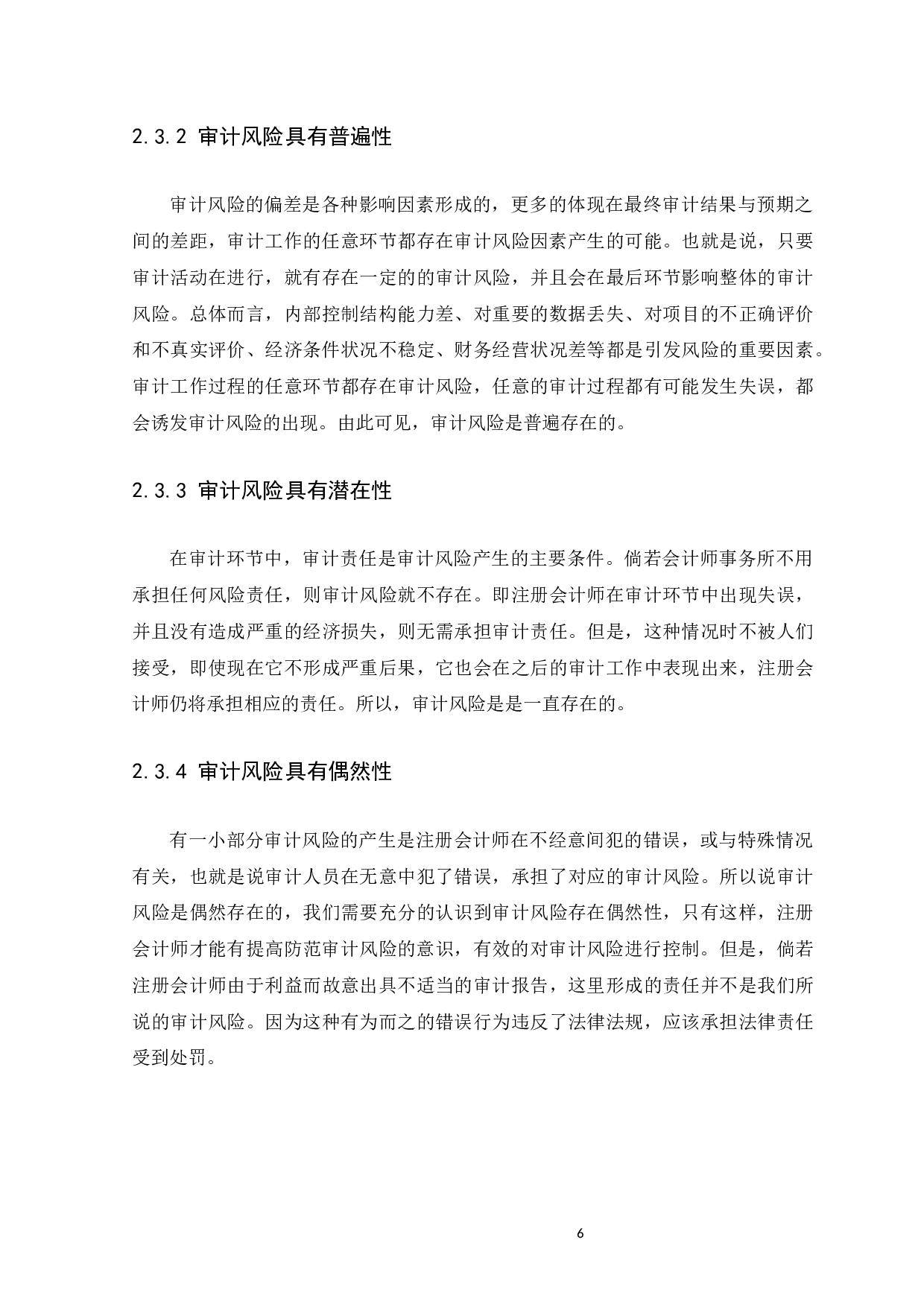 2.3.2 审计风险具有普遍性

审计风险的偏差是各种影响因素形成的，更多的体现在最终审计结果与预期之间的差距，审计工作的任意环节都存在审计风险因素产生的可能。也就是说，只要审计活动在进行，就有存在一定的的审计风险，并且会在最后环节影响整体的审计风险。总体而言，内部控制结构能力差、对重要的数据丢失、对项目的不正确评价和不真实评价、经济条件状况不稳定、财务经营状况差等都是引发风险的重要因素。审计工作过程的任意环节都存在审计风险，任意的审计过程都有可能发生失误，都会诱发审计风险的出现。由此可见，审计风险是普遍存在的。

2.3.3 审计风险具有潜在性

在审计环节中，审计责任是审计风险产生的主要条件。倘若会计师事务所不用承担任何风险责任，则审计风险就不存在。即注册会计师在审计环节中出现失误，并且没有造成严重的经济损失，则无需承担审计责任。但是，这种情况时不被人们接受，即使现在它不形成严重后果，它也会在之后的审计工作中表现出来，注册会计师仍将承担相应的责任。所以，审计风险是是一直存在的。

2.3.4 审计风险具有偶然性

有一小部分审计风险的产生是注册会计师在不经意间犯的错误，或与特殊情况有关，也就是说审计人员在无意中犯了错误，承担了对应的审计风险。所以说审计风险是偶然存在的，我们需要充分的认识到审计风险存在偶然性，只有这样，注册会计师才能有提高防范审计风险的意识，有效的对审计风险进行控制。但是，倘若注册会计师由于利益而故意出具不适当的审计报告，这里形成的责任并不是我们所说的审计风险。因为这种有为而之的错误行为违反了法律法规，应该承担法律责任受到处罚。

6